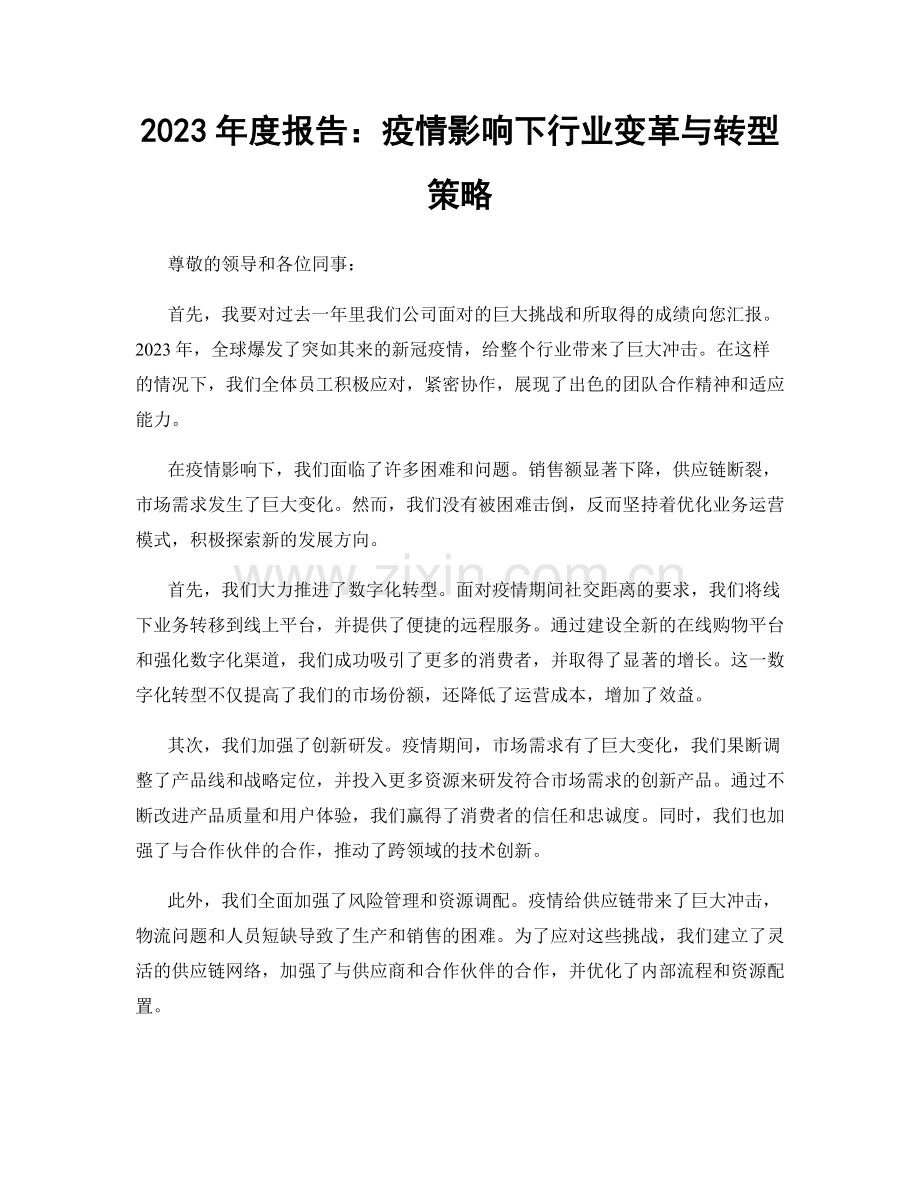 2023年度报告：疫情影响下行业变革与转型策略

尊敬的领导和各位同事：

首先，我要对过去一年里我们公司面对的巨大挑战和所取得的成绩向您汇报。2023年，全球爆发了突如其来的新冠疫情，给整个行业带来了巨大冲击。在这样的情况下，我们全体员工积极应对，紧密协作，展现了出色的团队合作精神和适应能力。

在疫情影响下，我们面临了许多困难和问题。销售额显著下降，供应链断裂，市场需求发生了巨大变化。然而，我们没有被困难击倒，反而坚持着优化业务运营模式，积极探索新的发展方向。

首先，我们大力推进了数字化转型。面对疫情期间社交距离的要求，我们将线下业务转移到线上平台，并提供了便捷的远程服务。通过建设全新的在线购物平台和强化数字化渠道，我们成功吸引了更多的消费者，并取得了显著的增长。这一数字化转型不仅提高了我们的市场份额，还降低了运营成本，增加了效益。

其次，我们加强了创新研发。疫情期间，市场需求有了巨大变化，我们果断调整了产品线和战略定位，并投入更多资源来研发符合市场需求的创新产品。通过不断改进产品质量和用户体验，我们赢得了消费者的信任和忠诚度。同时，我们也加强了与合作伙伴的合作，推动了跨领域的技术创新。

此外，我们全面加强了风险管理和资源调配。疫情给供应链带来了巨大冲击，物流问题和人员短缺导致了生产和销售的困难。为了应对这些挑战，我们建立了灵活的供应链网络，加强了与供应商和合作伙伴的合作，并优化了内部流程和资源配置。

www.zixin.com.cn